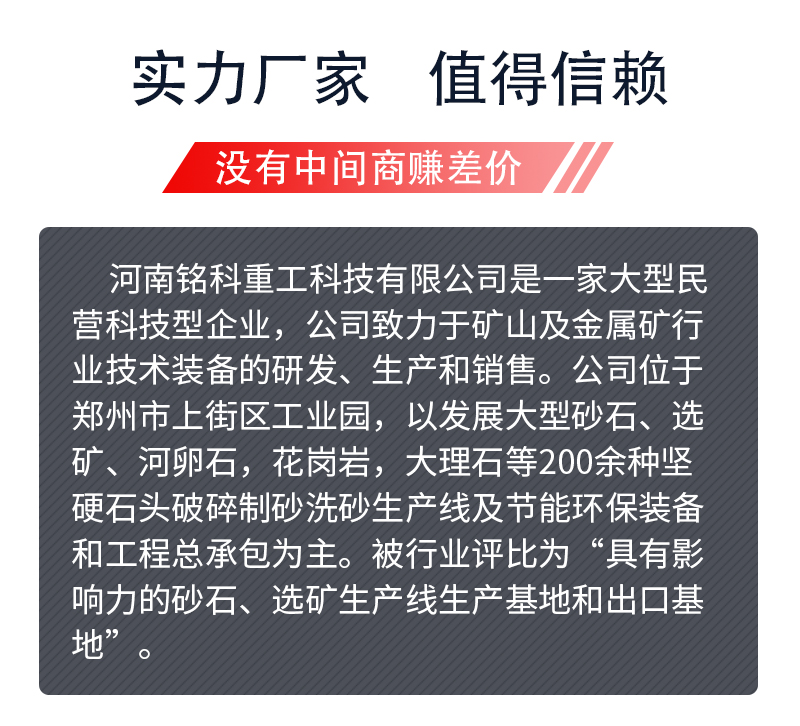 实力厂家 值得信赖

没有中间商赚差价

河南铭科重工科技有限公司是一家大型民营科技型企业，公司致力于矿山及金属矿行业技术装备的研发、生产和销售。公司位于郑州市上街区工业园，以发展大型砂石、选矿、河卵石，花岗岩，大理石等200余种坚硬石头破碎制砂洗砂生产线及节能环保装备和工程总承包为主。被行业评比为“具有影响力的砂石、选矿生产线生产基地和出口基地”。